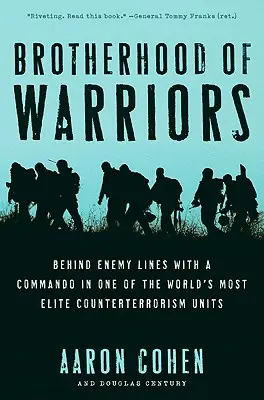 "Riveting. Read this book." —General Tommy Franks (ret.)

BROTHERHOOD OF WARRIORS

BEHIND ENEMY LINES WITH A COMMANDO IN ONE OF THE WORLD'S MOST ELITE COUNTERTERRORISM UNITS

AARON COHEN

AND DOUGLAS CENTURY